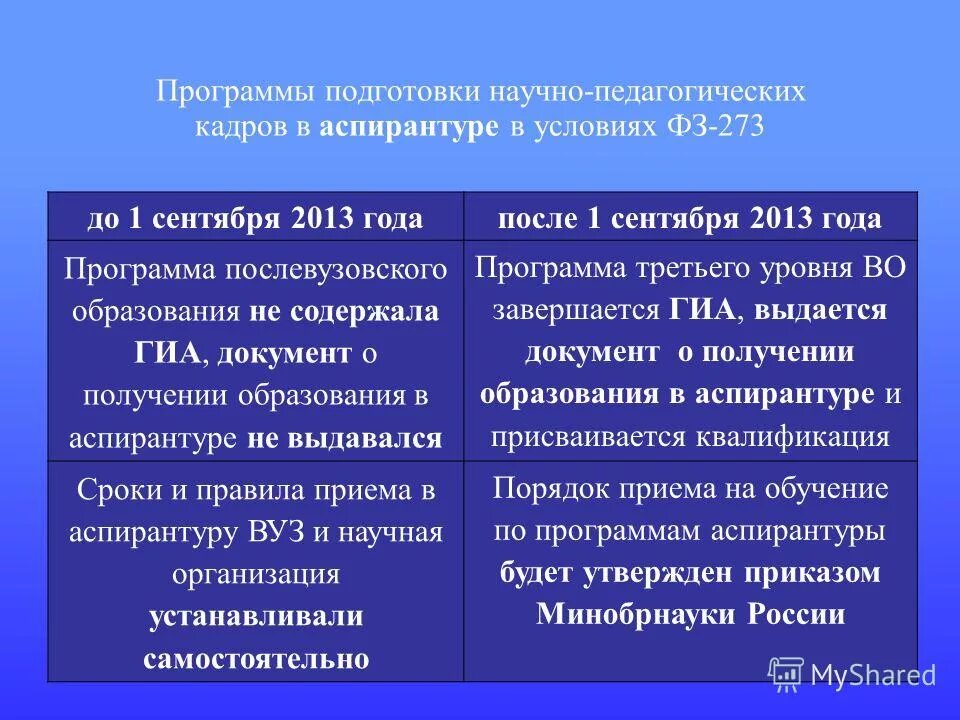 Программы подготовки научно-педагогических кадров в аспирантуре в условиях ФЗ-273

| до 1 сентября 2013 года | после 1 сентября 2013 года |
|---|---|
| Программа послевузовского образования не содержала ГИА, документ о получении образования в аспирантуре не выдавался | Программа третьего уровня ВО завершается ГИА, выдается документ о получении образования в аспирантуре и присваивается квалификация |
| Сроки и правила приема в аспирантуру ВУЗ и научная организация устанавливали самостоятельно | Порядок приема на обучение по программам аспирантуры будет утвержден приказом Минобрнауки России |

MyShared